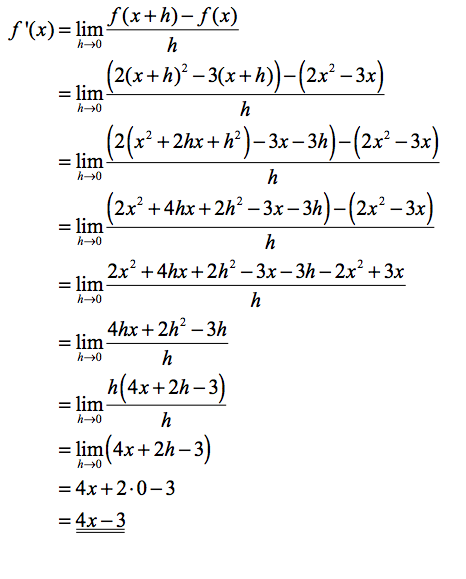 $f'(x) = \lim_{h \to 0} \frac{f(x+h) - f(x)}{h}$

$= \lim_{h \to 0} \frac{\left(2(x+h)^2 - 3(x+h)\right) - \left(2x^2 - 3x\right)}{h}$

$= \lim_{h \to 0} \frac{\left(2\left(x^2 + 2hx + h^2\right) - 3x - 3h\right) - \left(2x^2 - 3x\right)}{h}$

$= \lim_{h \to 0} \frac{\left(2x^2 + 4hx + 2h^2 - 3x - 3h\right) - \left(2x^2 - 3x\right)}{h}$

$= \lim_{h \to 0} \frac{2x^2 + 4hx + 2h^2 - 3x - 3h - 2x^2 + 3x}{h}$

$= \lim_{h \to 0} \frac{4hx + 2h^2 - 3h}{h}$

$= \lim_{h \to 0} \frac{h\left(4x + 2h - 3\right)}{h}$

$= \lim_{h \to 0} \left(4x + 2h - 3\right)$

$= 4x + 2 \cdot 0 - 3$

$= \underline{\underline{4x - 3}}$